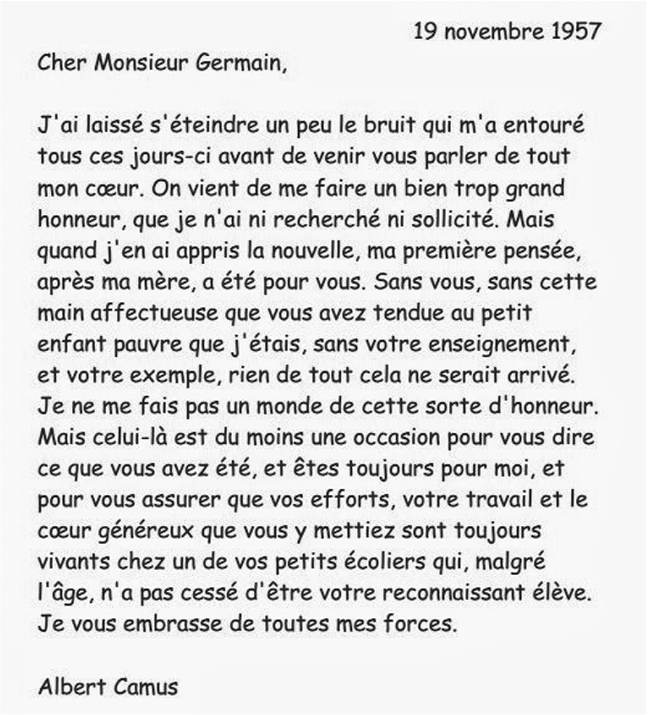 19 novembre 1957

Cher Monsieur Germain,

J'ai laissé s'éteindre un peu le bruit qui m'a entouré tous ces jours-ci avant de venir vous parler de tout mon cœur. On vient de me faire un bien trop grand honneur, que je n'ai ni recherché ni sollicité. Mais quand j'en ai appris la nouvelle, ma première pensée, après ma mère, a été pour vous. Sans vous, sans cette main affectueuse que vous avez tendue au petit enfant pauvre que j'étais, sans votre enseignement, et votre exemple, rien de tout cela ne serait arrivé. Je ne me fais pas un monde de cette sorte d'honneur. Mais celui-là est du moins une occasion pour vous dire ce que vous avez été, et êtes toujours pour moi, et pour vous assurer que vos efforts, votre travail et le cœur généreux que vous y mettiez sont toujours vivants chez un de vos petits écoliers qui, malgré l'âge, n'a pas cessé d'être votre reconnaissant élève. Je vous embrasse de toutes mes forces.

Albert Camus